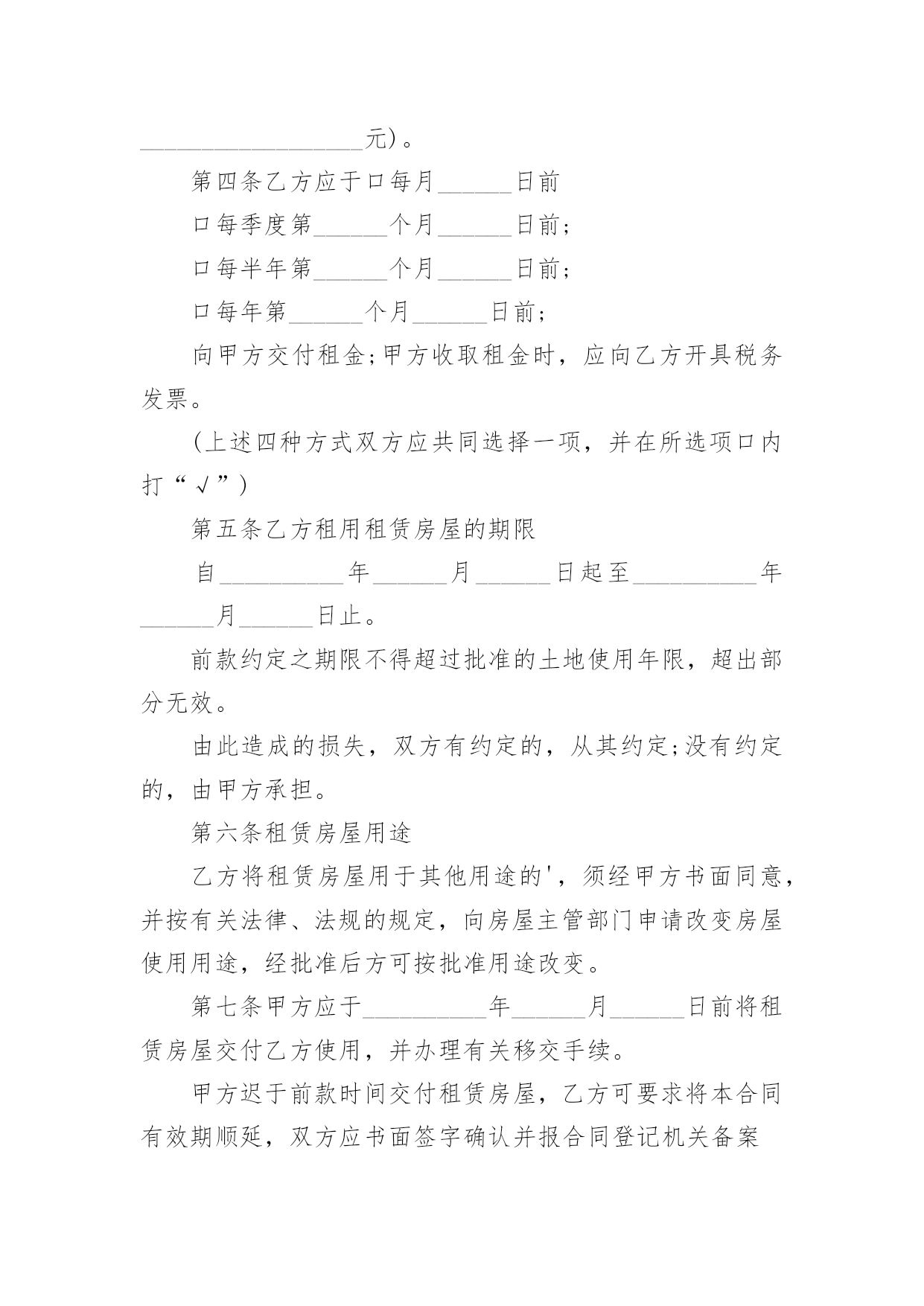 __________________元)。

第四条乙方应于口每月______日前

口每季度第______个月______日前;

口每半年第______个月______日前;

口每年第______个月______日前;

向甲方交付租金;甲方收取租金时，应向乙方开具税务发票。

(上述四种方式双方应共同选择一项，并在所选项口内打“√”)

第五条乙方租用租赁房屋的期限

自__________年______月______日起至__________年______月______日止。

前款约定之期限不得超过批准的土地使用年限，超出部分无效。

由此造成的损失，双方有约定的，从其约定;没有约定的，由甲方承担。

第六条租赁房屋用途

乙方将租赁房屋用于其他用途的'，须经甲方书面同意，并按有关法律、法规的规定，向房屋主管部门申请改变房屋使用用途，经批准后方可按批准用途改变。

第七条甲方应于__________年______月______日前将租赁房屋交付乙方使用，并办理有关移交手续。

甲方迟于前款时间交付租赁房屋，乙方可要求将本合同有效期顺延，双方应书面签字确认并报合同登记机关备案